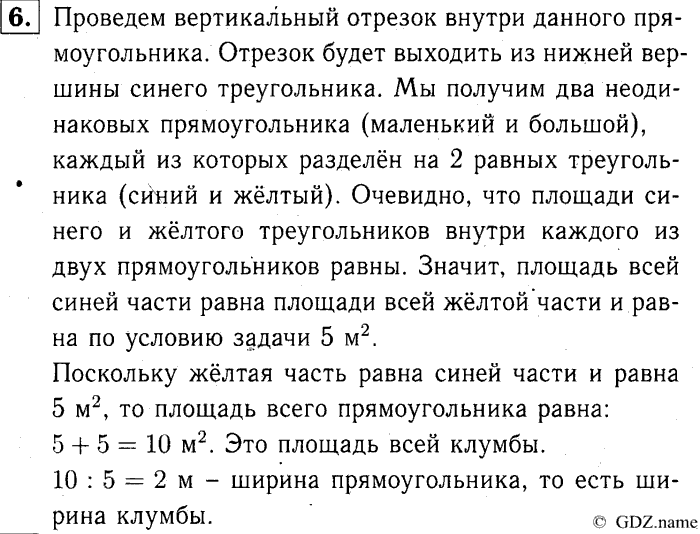 6. Проведем вертикальный отрезок внутри данного прямоугольника. Отрезок будет выходить из нижней вершины синего треугольника. Мы получим два неодинаковых прямоугольника (маленький и большой), каждый из которых разделён на 2 равных треугольника (синий и жёлтый). Очевидно, что площади синего и жёлтого треугольников внутри каждого из двух прямоугольников равны. Значит, площадь всей синей части равна площади всей жёлтой части и равна по условию задачи 5 $м^2$.

Поскольку жёлтая часть равна синей части и равна 5 $м^2$, то площадь всего прямоугольника равна:

$5 + 5 = 10$ $м^2$. Это площадь всей клумбы.

$10 : 5 = 2$ м – ширина прямоугольника, то есть ширина клумбы.

© GDZ.name